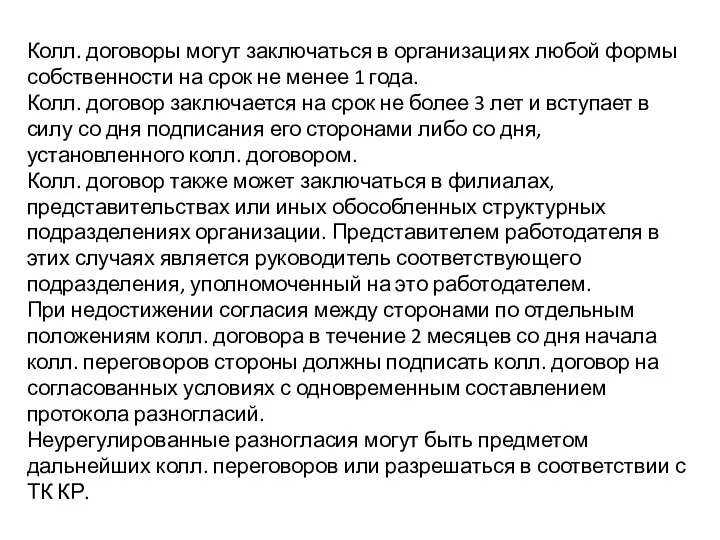 Колл. договоры могут заключаться в организациях любой формы собственности на срок не менее 1 года.
Колл. договор заключается на срок не более 3 лет и вступает в силу со дня подписания его сторонами либо со дня, установленного колл. договором.
Колл. договор также может заключаться в филиалах, представительствах или иных обособленных структурных подразделениях организации. Представителем работодателя в этих случаях является руководитель соответствующего подразделения, уполномоченный на это работодателем.
При недостижении согласия между сторонами по отдельным положениям колл. договора в течение 2 месяцев со дня начала колл. переговоров стороны должны подписать колл. договор на согласованных условиях с одновременным составлением протокола разногласий.
Неурегулированные разногласия могут быть предметом дальнейших колл. переговоров или разрешаться в соответствии с ТК КР.